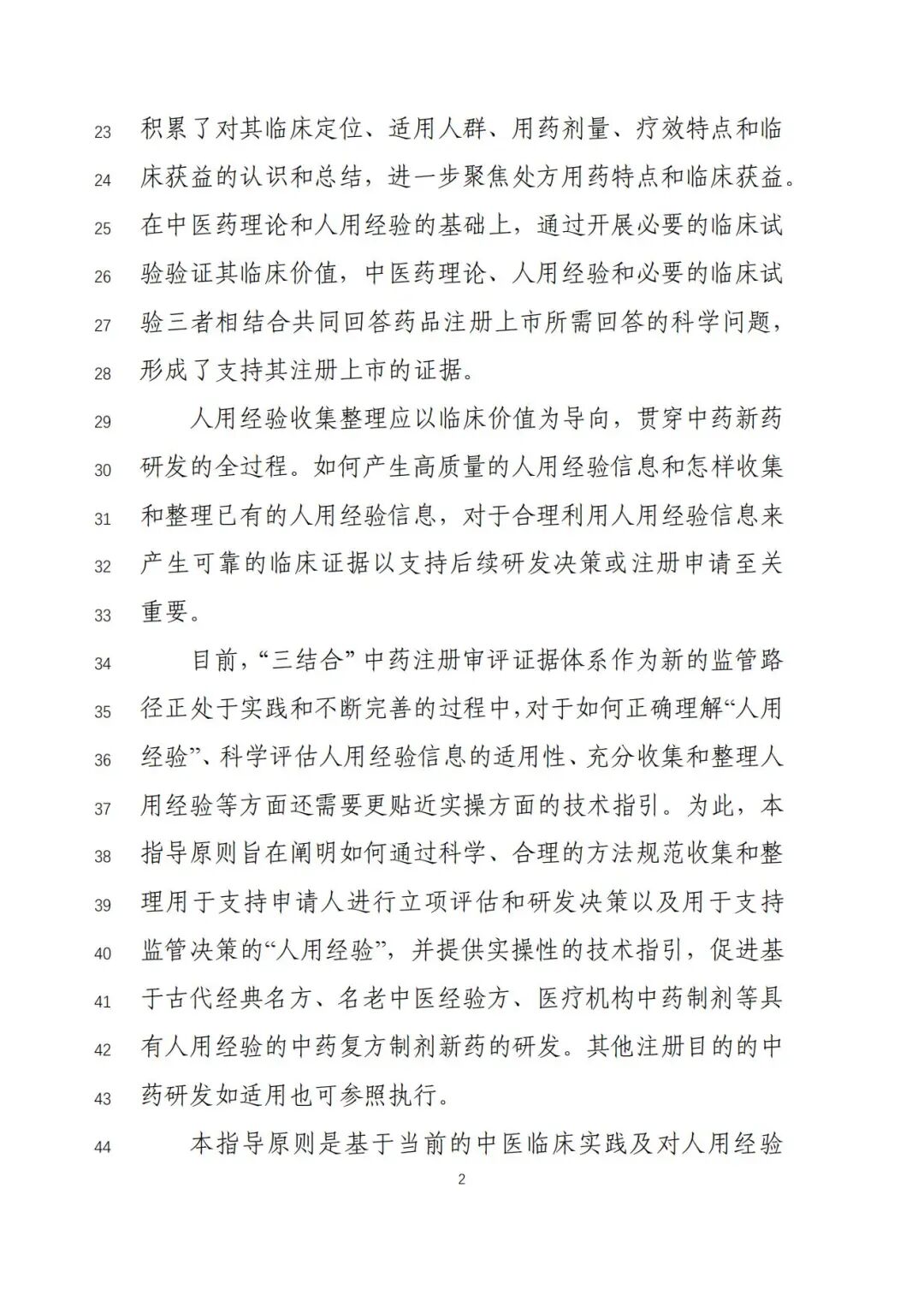 23 积累了对其临床定位、适用人群、用药剂量、疗效特点和临
24 床获益的认识和总结，进一步聚焦处方用药特点和临床获益。
25 在中医药理论和人用经验的基础上，通过开展必要的临床试
26 验验证其临床价值，中医药理论、人用经验和必要的临床试
27 验三者相结合共同回答药品注册上市所需回答的科学问题，
28 形成了支持其注册上市的证据。

29 人用经验收集整理应以临床价值为导向，贯穿中药新药
30 研发的全过程。如何产生高质量的人用经验信息和怎样收集
31 和整理已有的人用经验信息，对于合理利用人用经验信息来
32 产生可靠的临床证据以支持后续研发决策或注册申请至关
33 重要。

34 目前，“三结合”中药注册审评证据体系作为新的监管路
35 径正处于实践和不断完善的过程中，对于如何正确理解“人用
36 经验”、科学评估人用经验信息的适用性、充分收集和整理人
37 用经验等方面还需要更贴近实操方面的技术指引。为此，本
38 指导原则旨在阐明如何通过科学、合理的方法规范收集和整
39 理用于支持申请人进行立项评估和研发决策以及用于支持
40 监管决策的“人用经验”，并提供实操性的技术指引，促进基
41 于古代经典名方、名老中医经验方、医疗机构中药制剂等具
42 有人用经验的中药复方制剂新药的研发。其他注册目的的中
43 药研发如适用也可参照执行。

44 本指导原则是基于当前的中医临床实践及对人用经验

2